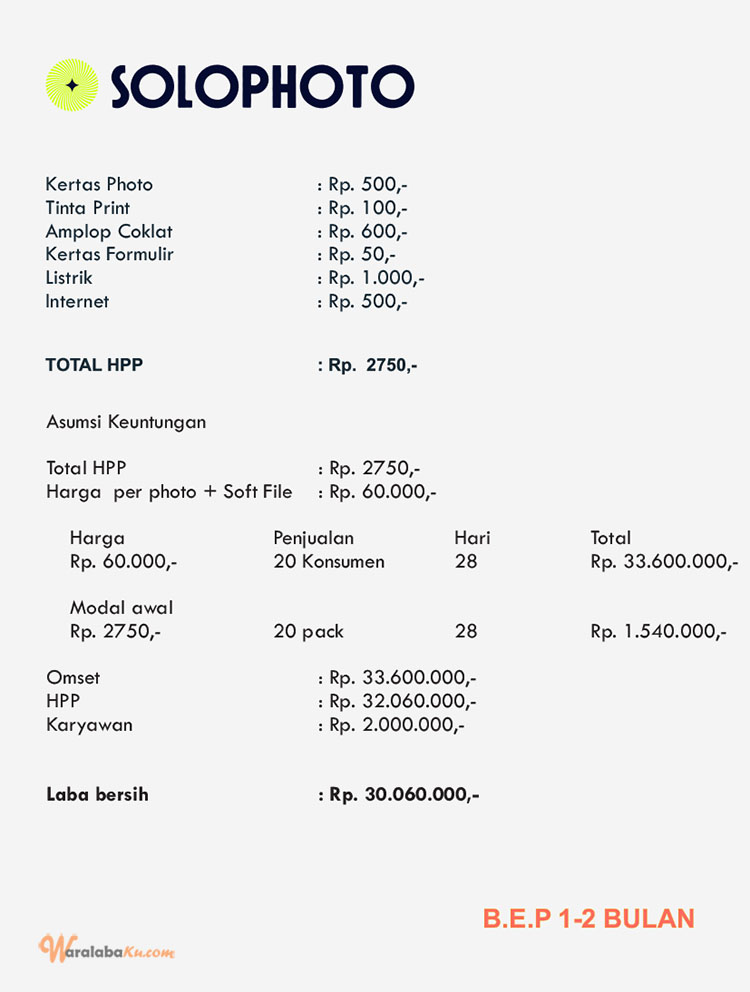 SOLOPHOTO

Kertas Photo : Rp. 500,-
Tinta Print : Rp. 100,-
Amplop Coklat : Rp. 600,-
Kertas Formulir : Rp. 50,-
Listrik : Rp. 1.000,-
Internet : Rp. 500,-

TOTAL HPP : Rp. 2750,-

Asumsi Keuntungan

Total HPP : Rp. 2750,-
Harga per photo + Soft File : Rp. 60.000,-

| Harga | Penjualan | Hari | Total |
|---|---|---|---|
| Rp. 60.000,- | 20 Konsumen | 28 | Rp. 33.600.000,- |
| Modal awal | | | |
| Rp. 2750,- | 20 pack | 28 | Rp. 1.540.000,- |

Omset : Rp. 33.600.000,-
HPP : Rp. 32.060.000,-
Karyawan : Rp. 2.000.000,-

Laba bersih : Rp. 30.060.000,-

B.E.P 1-2 BULAN

WaralabaKu.com